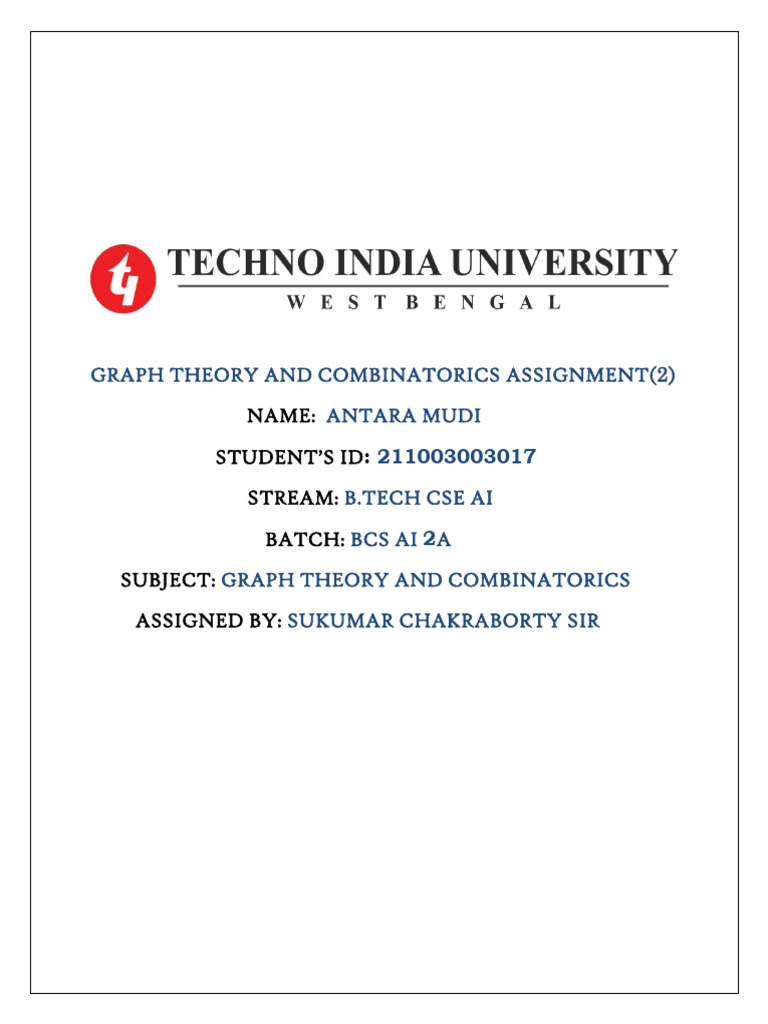 TECHNO INDIA UNIVERSITY
WEST BENGAL

GRAPH THEORY AND COMBINATORICS ASSIGNMENT(2)

NAME: ANTARA MUDI

STUDENT'S ID: 211003003017

STREAM: B.TECH CSE AI

BATCH: BCS AI 2A

SUBJECT: GRAPH THEORY AND COMBINATORICS

ASSIGNED BY: SUKUMAR CHAKRABORTY SIR